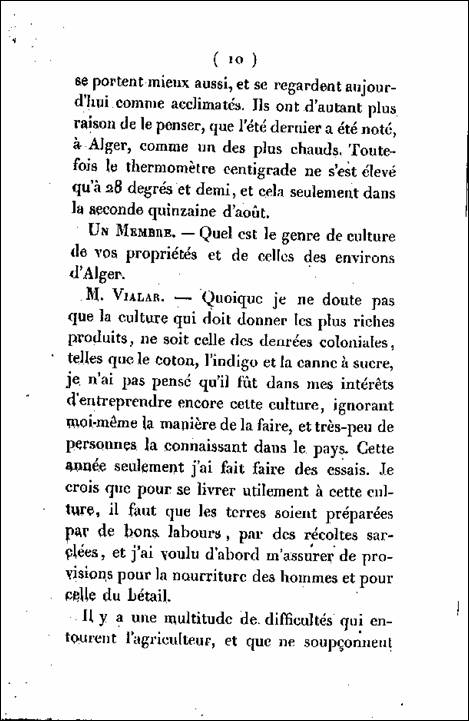 ( 10 )

se portent mieux aussi, et se regardent aujourd'hui comme acclimatés. Ils ont d'autant plus raison de le penser, que l'été dernier a été noté, à Alger, comme un des plus chauds. Toutefois le thermomètre centigrade ne s'est élevé qu'à 28 degrés et demi, et cela seulement dans la seconde quinzaine d'août.

Un Membre. — Quel est le genre de culture de vos propriétés et de celles des environs d'Alger.

M. Vialar. — Quoique je ne doute pas que la culture qui doit donner les plus riches produits, ne soit celle des denrées coloniales, telles que le coton, l'indigo et la canne à sucre, je n'ai pas pensé qu'il fût dans mes intérêts d'entreprendre encore cette culture, ignorant moi-même la manière de la faire, et très-peu de personnes la connaissant dans le pays. Cette année seulement j'ai fait faire des essais. Je crois que pour se livrer utilement à cette culture, il faut que les terres soient préparées par de bons labours, par des récoltes sarclées, et j'ai voulu d'abord m'assurer de provisions pour la nourriture des hommes et pour celle du bétail.

Il y a une multitude de difficultés qui entourent l'agriculteur, et que ne soupçonnent